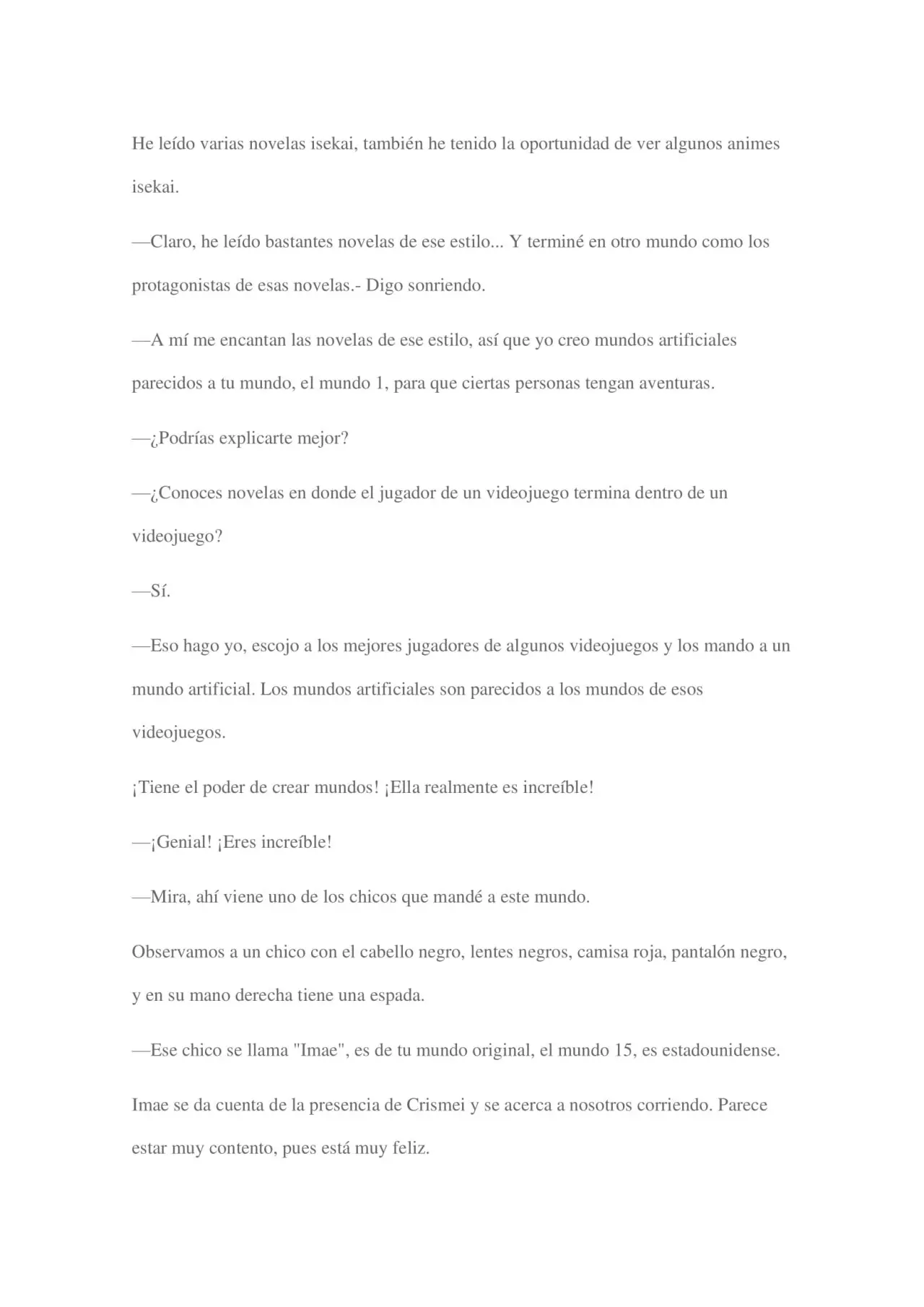 He leído varias novelas isekai, también he tenido la oportunidad de ver algunos animes isekai.

—Claro, he leído bastantes novelas de ese estilo... Y terminé en otro mundo como los protagonistas de esas novelas.- Digo sonriendo.

—A mí me encantan las novelas de ese estilo, así que yo creo mundos artificiales parecidos a tu mundo, el mundo 1, para que ciertas personas tengan aventuras.

—¿Podrías explicarte mejor?

—¿Conoces novelas en donde el jugador de un videojuego termina dentro de un videojuego?

—Sí.

—Eso hago yo, escojo a los mejores jugadores de algunos videojuegos y los mando a un mundo artificial. Los mundos artificiales son parecidos a los mundos de esos videojuegos.

¡Tiene el poder de crear mundos! ¡Ella realmente es increíble!

—¡Genial! ¡Eres increíble!

—Mira, ahí viene uno de los chicos que mandé a este mundo.

Observamos a un chico con el cabello negro, lentes negros, camisa roja, pantalón negro, y en su mano derecha tiene una espada.

—Ese chico se llama "Imae", es de tu mundo original, el mundo 15, es estadounidense.

Imae se da cuenta de la presencia de Crismei y se acerca a nosotros corriendo. Parece estar muy contento, pues está muy feliz.